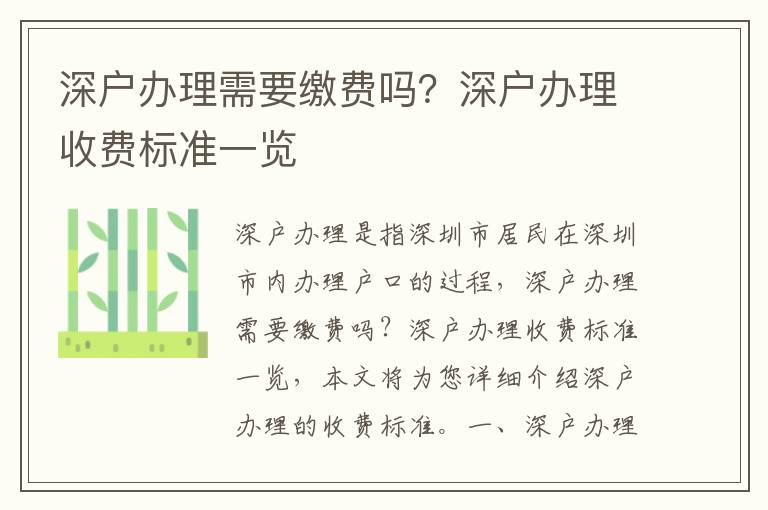 深户办理需要缴费吗？深户办理收费标准一览

深户办理是指深圳市居民在深圳市内办理户口的过程，深户办理需要缴费吗？深户办理收费标准一览，本文将为您详细介绍深户办理的收费标准。一、深户办理